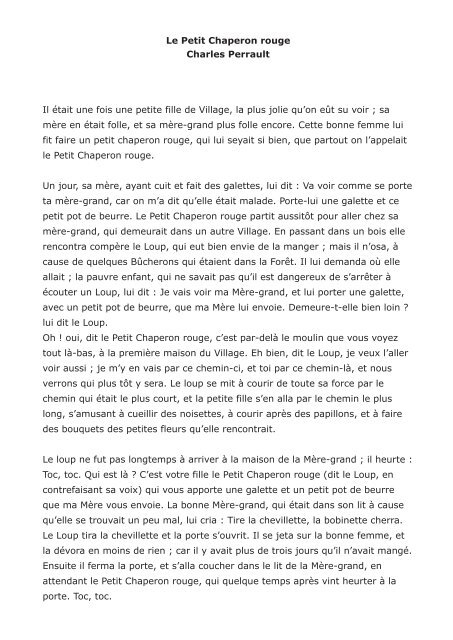 Le Petit Chaperon rouge
Charles Perrault

Il était une fois une petite fille de Village, la plus jolie qu'on eût su voir ; sa mère en était folle, et sa mère-grand plus folle encore. Cette bonne femme lui fit faire un petit chaperon rouge, qui lui seyait si bien, que partout on l'appelait le Petit Chaperon rouge.

Un jour, sa mère, ayant cuit et fait des galettes, lui dit : Va voir comme se porte ta mère-grand, car on m'a dit qu'elle était malade. Porte-lui une galette et ce petit pot de beurre. Le Petit Chaperon rouge partit aussitôt pour aller chez sa mère-grand, qui demeurait dans un autre Village. En passant dans un bois elle rencontra compère le Loup, qui eut bien envie de la manger ; mais il n'osa, à cause de quelques Bûcherons qui étaient dans la Forêt. Il lui demanda où elle allait ; la pauvre enfant, qui ne savait pas qu'il est dangereux de s'arrêter à écouter un Loup, lui dit : Je vais voir ma Mère-grand, et lui porter une galette, avec un petit pot de beurre, que ma Mère lui envoie. Demeure-t-elle bien loin ? lui dit le Loup.
Oh ! oui, dit le Petit Chaperon rouge, c'est par-delà le moulin que vous voyez tout là-bas, à la première maison du Village. Eh bien, dit le Loup, je veux l'aller voir aussi ; je m'y en vais par ce chemin-ci, et toi par ce chemin-là, et nous verrons qui plus tôt y sera. Le loup se mit à courir de toute sa force par le chemin qui était le plus court, et la petite fille s'en alla par le chemin le plus long, s'amusant à cueillir des noisettes, à courir après des papillons, et à faire des bouquets des petites fleurs qu'elle rencontrait.

Le loup ne fut pas longtemps à arriver à la maison de la Mère-grand ; il heurte : Toc, toc. Qui est là ? C'est votre fille le Petit Chaperon rouge (dit le Loup, en contrefaisant sa voix) qui vous apporte une galette et un petit pot de beurre que ma Mère vous envoie. La bonne Mère-grand, qui était dans son lit à cause qu'elle se trouvait un peu mal, lui cria : Tire la chevillette, la bobinette cherra. Le Loup tira la chevillette et la porte s'ouvrit. Il se jeta sur la bonne femme, et la dévora en moins de rien ; car il y avait plus de trois jours qu'il n'avait mangé. Ensuite il ferma la porte, et s'alla coucher dans le lit de la Mère-grand, en attendant le Petit Chaperon rouge, qui quelque temps après vint heurter à la porte. Toc, toc.